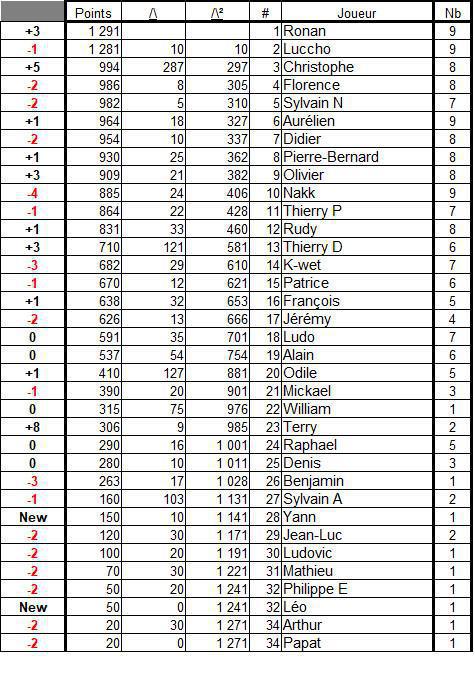 |  | Points | /\ | /\² | # | Joueur | Nb |
|---|---|---|---|---|---|---|
| +3 | 1 291 |  |  | 1 | Ronan | 9 |
| -1 | 1 281 | 10 | 10 | 2 | Luccho | 9 |
| +5 | 994 | 287 | 297 | 3 | Christophe | 8 |
| -2 | 986 | 8 | 305 | 4 | Florence | 8 |
| -2 | 982 | 5 | 310 | 5 | Sylvain N | 7 |
| +1 | 964 | 18 | 327 | 6 | Aurélien | 9 |
| -2 | 954 | 10 | 337 | 7 | Didier | 8 |
| +1 | 930 | 25 | 362 | 8 | Pierre-Bernard | 8 |
| +3 | 909 | 21 | 382 | 9 | Olivier | 8 |
| -4 | 885 | 24 | 406 | 10 | Nakk | 9 |
| -1 | 864 | 22 | 428 | 11 | Thierry P | 7 |
| +1 | 831 | 33 | 460 | 12 | Rudy | 8 |
| +3 | 710 | 121 | 581 | 13 | Thierry D | 6 |
| -3 | 682 | 29 | 610 | 14 | K-wet | 7 |
| -1 | 670 | 12 | 621 | 15 | Patrice | 6 |
| +1 | 638 | 32 | 653 | 16 | François | 5 |
| -2 | 626 | 13 | 666 | 17 | Jérémy | 4 |
| 0 | 591 | 35 | 701 | 18 | Ludo | 7 |
| 0 | 537 | 54 | 754 | 19 | Alain | 6 |
| +1 | 410 | 127 | 881 | 20 | Odile | 5 |
| -1 | 390 | 20 | 901 | 21 | Mickael | 3 |
| 0 | 315 | 75 | 976 | 22 | William | 1 |
| +8 | 306 | 9 | 985 | 23 | Terry | 2 |
| 0 | 290 | 16 | 1 001 | 24 | Raphael | 5 |
| 0 | 280 | 10 | 1 011 | 25 | Denis | 3 |
| -3 | 263 | 17 | 1 028 | 26 | Benjamin | 1 |
| -1 | 160 | 103 | 1 131 | 27 | Sylvain A | 2 |
| New | 150 | 10 | 1 141 | 28 | Yann | 1 |
| -2 | 120 | 30 | 1 171 | 29 | Jean-Luc | 2 |
| -2 | 100 | 20 | 1 191 | 30 | Ludovic | 1 |
| -2 | 70 | 30 | 1 221 | 31 | Mathieu | 1 |
| -2 | 50 | 20 | 1 241 | 32 | Philippe E | 1 |
| New | 50 | 0 | 1 241 | 32 | Léo | 1 |
| -2 | 20 | 30 | 1 271 | 34 | Arthur | 1 |
| -2 | 20 | 0 | 1 271 | 34 | Papat | 1 |